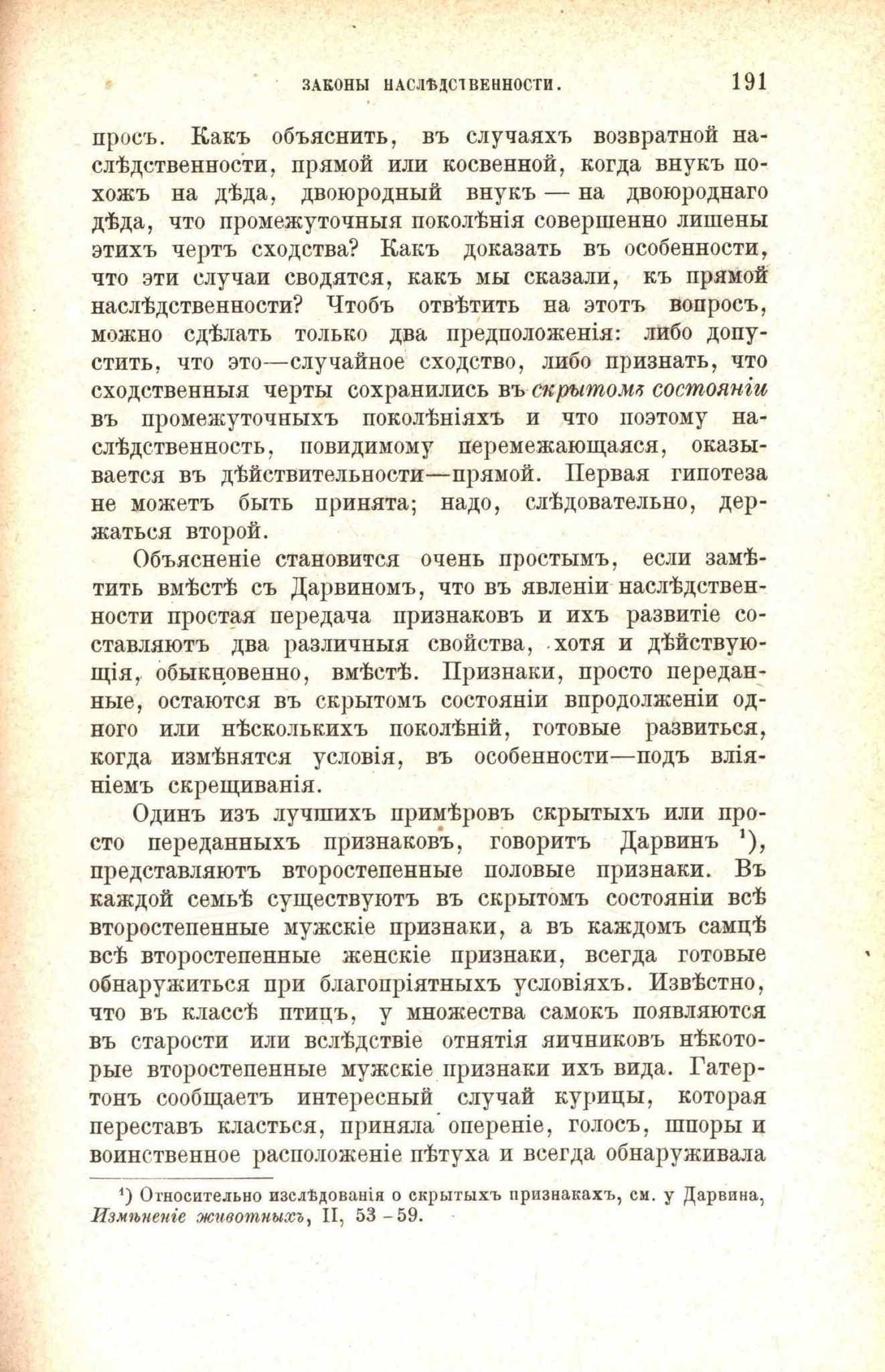 ЗАКОНЫ НАСЛѢДСТВЕННОСТИ. 191

просъ. Какъ объяснить, въ случаяхъ возвратной наслѣдственности, прямой или косвенной, когда внукъ похожъ на дѣда, двоюродный внукъ — на двоюроднаго дѣда, что промежуточныя поколѣнія совершенно лишены этихъ чертъ сходства? Какъ доказать въ особенности, что эти случаи сводятся, какъ мы сказали, къ прямой наслѣдственности? Чтобъ отвѣтить на этотъ вопросъ, можно сдѣлать только два предположенія: либо допустить, что это—случайное сходство, либо признать, что сходственныя черты сохранились въ скрытомъ состояніи въ промежуточныхъ поколѣніяхъ и что поэтому наслѣдственность, повидимому перемежающаяся, оказывается въ дѣйствительности—прямой. Первая гипотеза не можетъ быть принята; надо, слѣдовательно, держаться второй.

Объясненіе становится очень простымъ, если замѣтить вмѣстѣ съ Дарвиномъ, что въ явленіи наслѣдственности простая передача признаковъ и ихъ развитіе составляютъ два различныя свойства, хотя и дѣйствующія, обыкновенно, вмѣстѣ. Признаки, просто переданные, остаются въ скрытомъ состояніи впродолженіи одного или нѣсколькихъ поколѣній, готовые развиться, когда измѣнятся условія, въ особенности—подъ вліяніемъ скрещиванія.

Одинъ изъ лучшихъ примѣровъ скрытыхъ или просто переданныхъ признаковъ, говоритъ Дарвинъ ¹), представляютъ второстепенные половые признаки. Въ каждой семьѣ существуютъ въ скрытомъ состояніи всѣ второстепенные мужскіе признаки, а въ каждомъ самцѣ всѣ второстепенные женскіе признаки, всегда готовые обнаружиться при благопріятныхъ условіяхъ. Извѣстно, что въ классѣ птицъ, у множества самокъ появляются въ старости или вслѣдствіе отнятія яичниковъ нѣкоторые второстепенные мужскіе признаки ихъ вида. Гатертонъ сообщаетъ интересный случай курицы, которая переставъ класться, приняла опереніе, голосъ, шпоры и воинственное расположеніе пѣтуха и всегда обнаруживала

¹) Относительно изслѣдованія о скрытыхъ признакахъ, см. у Дарвина, Измѣненіе животныхъ, II, 53 - 59.